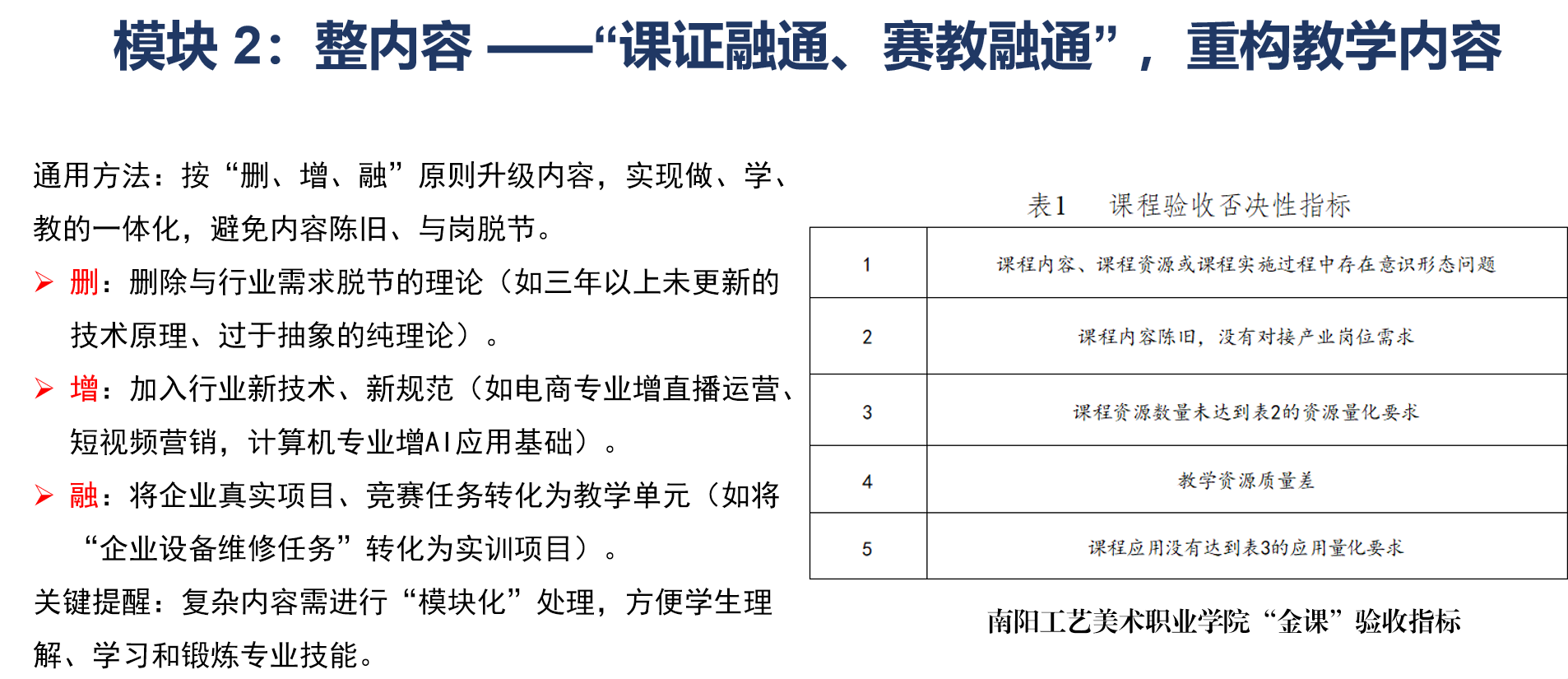 模块 2：整内容 ——“课证融通、赛教融通”，重构教学内容

通用方法：按“删、增、融”原则升级内容，实现做、学、教的一体化，避免内容陈旧、与岗脱节。

➤ 删：删除与行业需求脱节的理论（如三年以上未更新的技术原理、过于抽象的纯理论）。

➤ 增：加入行业新技术、新规范（如电商专业增直播运营、短视频营销，计算机专业增AI应用基础）。

➤ 融：将企业真实项目、竞赛任务转化为教学单元（如将“企业设备维修任务”转化为实训项目）。

关键提醒：复杂内容需进行“模块化”处理，方便学生理解、学习和锻炼专业技能。

表1　课程验收否决性指标

| 1 | 课程内容、课程资源或课程实施过程中存在意识形态问题 |
|---|---|
| 2 | 课程内容陈旧，没有对接产业岗位需求 |
| 3 | 课程资源数量未达到表2的资源量化要求 |
| 4 | 教学资源质量差 |
| 5 | 课程应用没有达到表3的应用量化要求 |

南阳工艺美术职业学院“金课”验收指标